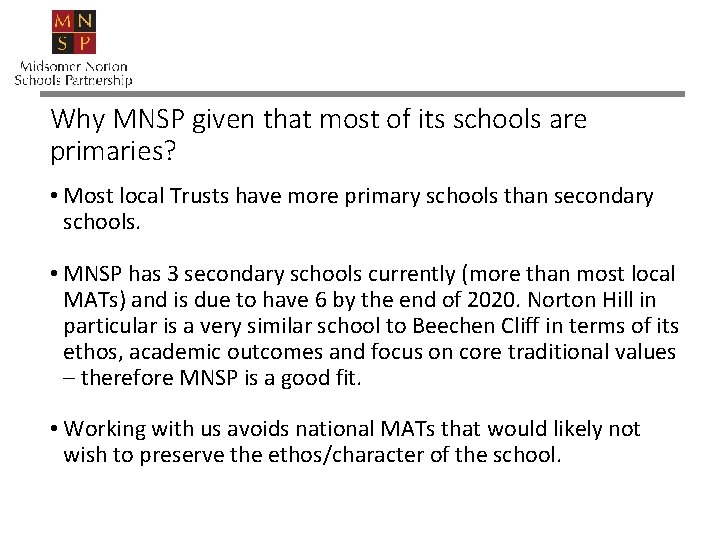 M N
S P
Midsomer Norton
Schools Partnership

Why MNSP given that most of its schools are primaries?

• Most local Trusts have more primary schools than secondary schools.

• MNSP has 3 secondary schools currently (more than most local MATs) and is due to have 6 by the end of 2020. Norton Hill in particular is a very similar school to Beechen Cliff in terms of its ethos, academic outcomes and focus on core traditional values – therefore MNSP is a good fit.

• Working with us avoids national MATs that would likely not wish to preserve the ethos/character of the school.